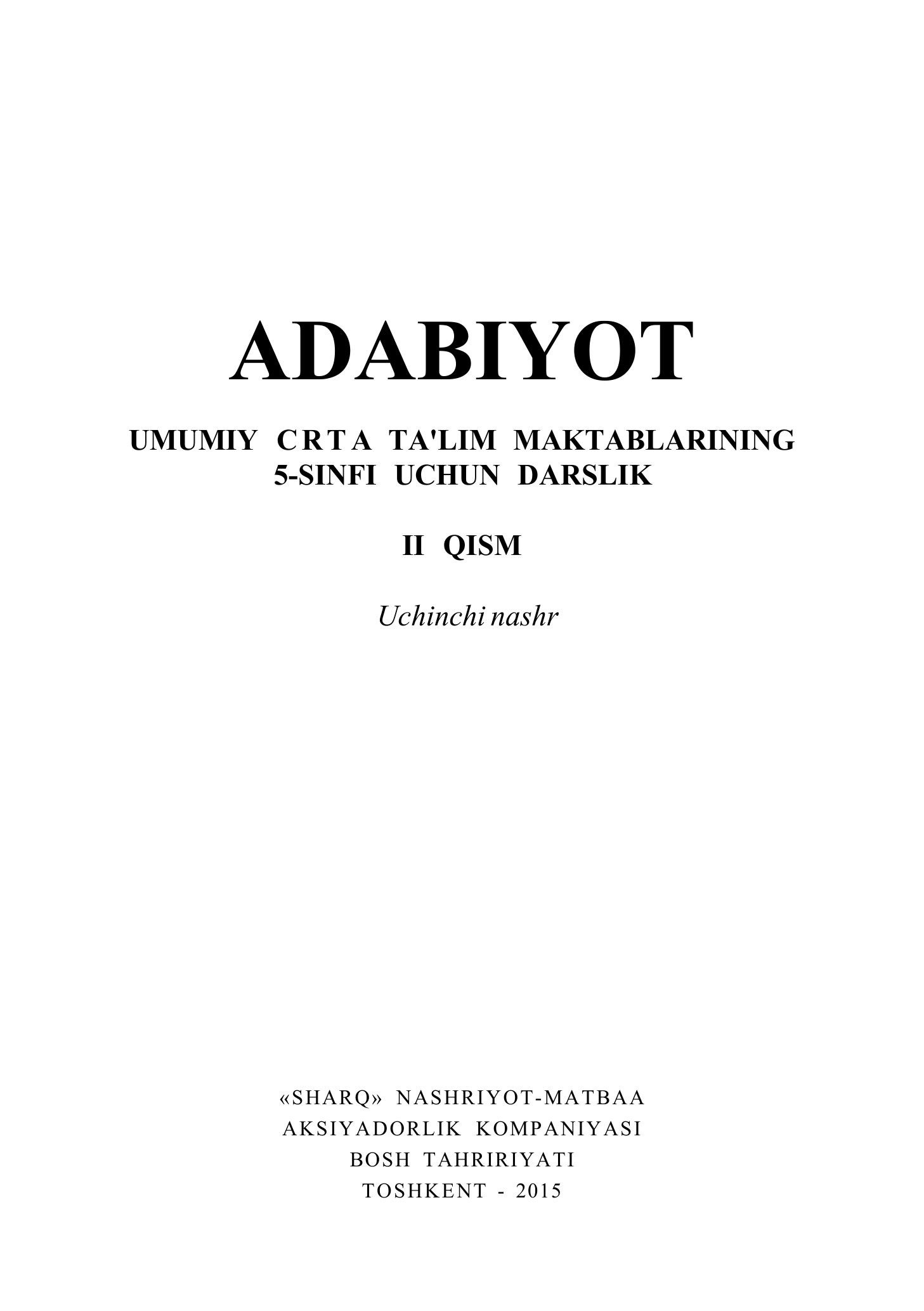 ADABIYOT

UMUMIY CRTA TA'LIM MAKTABLARINING 5-SINFI UCHUN DARSLIK

II QISM

Uchinchi nashr

«SHARQ» NASHRIYOT-MATBAA AKSIYADORLIK KOMPANIYASI BOSH TAHRIRIYATI TOSHKENT - 2015